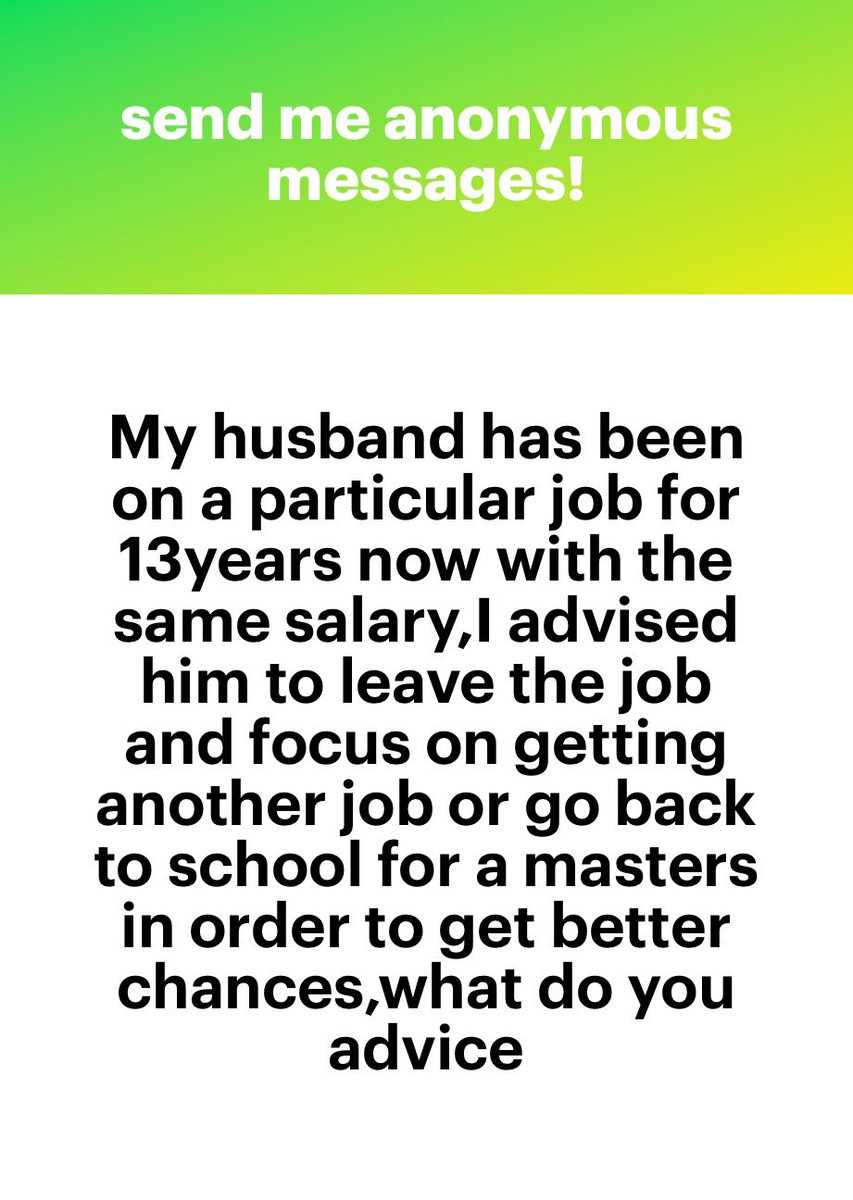 send me anonymous messages!

My husband has been on a particular job for 13years now with the same salary,I advised him to leave the job and focus on getting another job or go back to school for a masters in order to get better chances,what do you advice